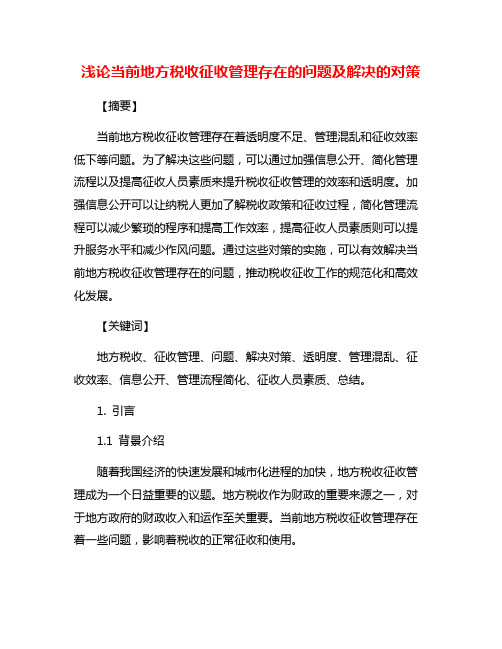 浅论当前地方税收征收管理存在的问题及解决的对策

【摘要】

当前地方税收征收管理存在着透明度不足、管理混乱和征收效率低下等问题。为了解决这些问题，可以通过加强信息公开、简化管理流程以及提高征收人员素质来提升税收征收管理的效率和透明度。加强信息公开可以让纳税人更加了解税收政策和征收过程，简化管理流程可以减少繁琐的程序和提高工作效率，提高征收人员素质则可以提升服务水平和减少作风问题。通过这些对策的实施，可以有效解决当前地方税收征收管理存在的问题，推动税收征收工作的规范化和高效化发展。

【关键词】

地方税收、征收管理、问题、解决对策、透明度、管理混乱、征收效率、信息公开、管理流程简化、征收人员素质、总结。

1. 引言

1.1 背景介绍

随着我国经济的快速发展和城市化进程的加快，地方税收征收管理成为一个日益重要的议题。地方税收作为财政的重要来源之一，对于地方政府的财政收入和运作至关重要。当前地方税收征收管理存在着一些问题，影响着税收的正常征收和使用。